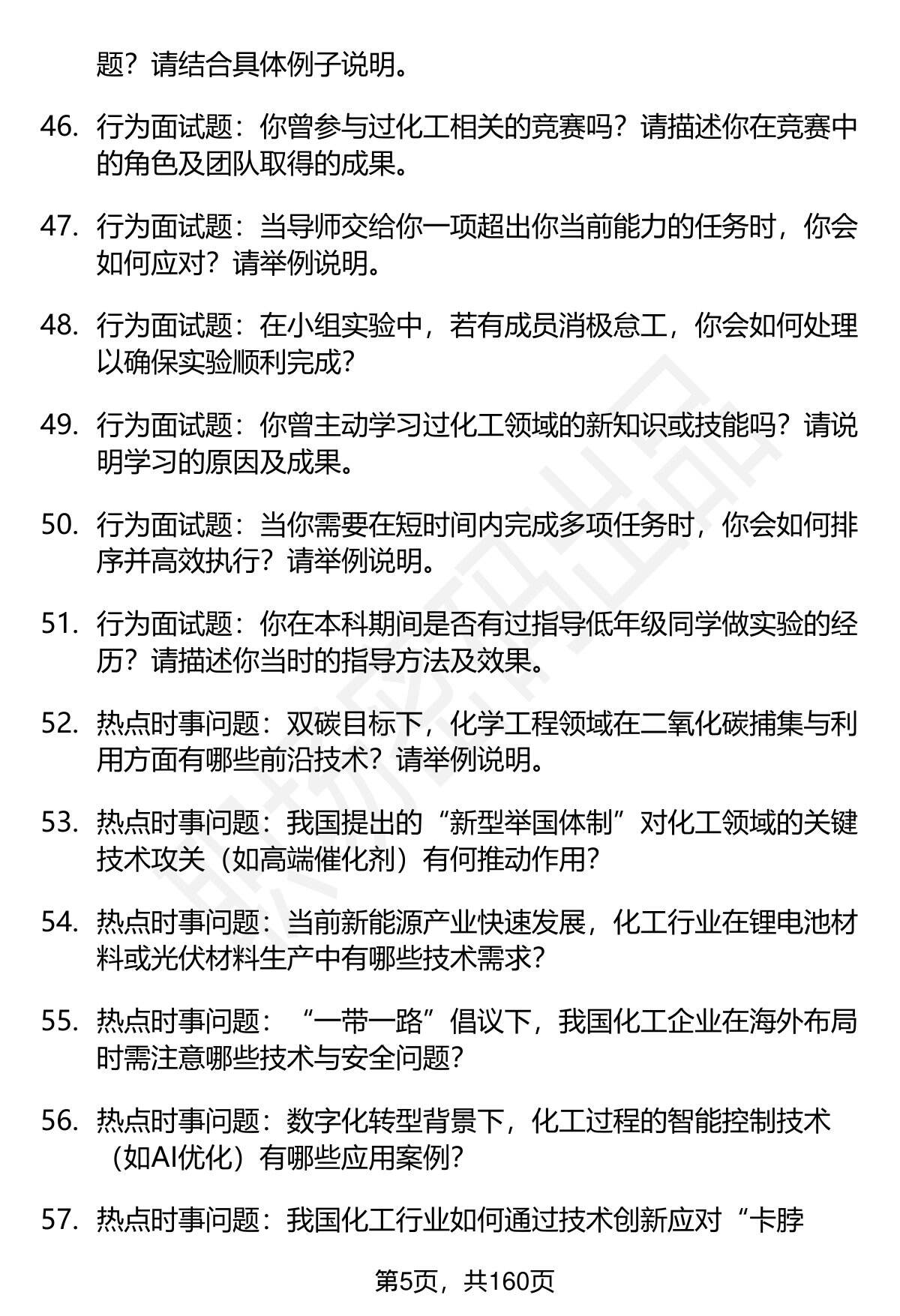 题？请结合具体例子说明。

46. 行为面试题：你曾参与过化工相关的竞赛吗？请描述你在竞赛中的角色及团队取得的成果。

47. 行为面试题：当导师交给你一项超出你当前能力的任务时，你会如何应对？请举例说明。

48. 行为面试题：在小组实验中，若有成员消极怠工，你会如何处理以确保实验顺利完成？

49. 行为面试题：你曾主动学习过化工领域的新知识或技能吗？请说明学习的原因及成果。

50. 行为面试题：当你需要在短时间内完成多项任务时，你会如何排序并高效执行？请举例说明。

51. 行为面试题：你在本科期间是否有过指导低年级同学做实验的经历？请描述你当时的指导方法及效果。

52. 热点时事问题：双碳目标下，化学工程领域在二氧化碳捕集与利用方面有哪些前沿技术？请举例说明。

53. 热点时事问题：我国提出的“新型举国体制”对化工领域的关键技术攻关（如高端催化剂）有何推动作用？

54. 热点时事问题：当前新能源产业快速发展，化工行业在锂电池材料或光伏材料生产中有哪些技术需求？

55. 热点时事问题：“一带一路”倡议下，我国化工企业在海外布局时需注意哪些技术与安全问题？

56. 热点时事问题：数字化转型背景下，化工过程的智能控制技术（如AI优化）有哪些应用案例？

57. 热点时事问题：我国化工行业如何通过技术创新应对“卡脖

第5页，共160页